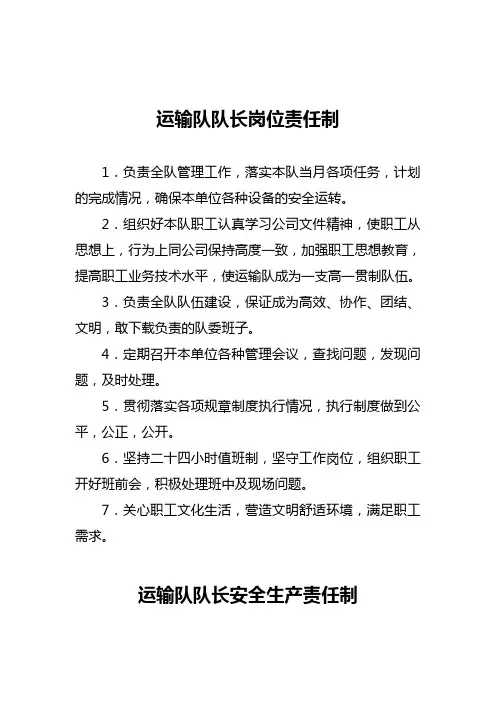 运输队队长岗位责任制

1．负责全队管理工作，落实本队当月各项任务，计划的完成情况，确保本单位各种设备的安全运转。

2．组织好本队职工认真学习公司文件精神，使职工从思想上，行为上同公司保持高度一致，加强职工思想教育，提高职工业务技术水平，使运输队成为一支高一贯制队伍。

3．负责全队队伍建设，保证成为高效、协作、团结、文明，敢下载负责的队委班子。

4．定期召开本单位各种管理会议，查找问题，发现问题，及时处理。

5．贯彻落实各项规章制度执行情况，执行制度做到公平，公正，公开。

6．坚持二十四小时值班制，坚守工作岗位，组织职工开好班前会，积极处理班中及现场问题。

7．关心职工文化生活，营造文明舒适环境，满足职工需求。

运输队队长安全生产责任制